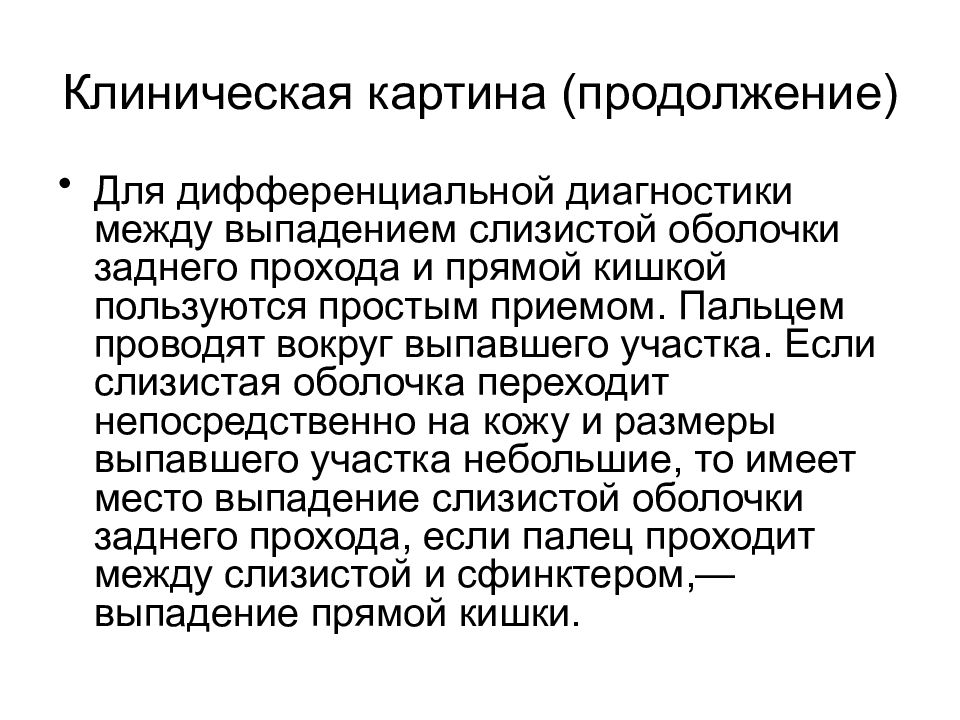 Клиническая картина (продолжение)

• Для дифференциальной диагностики между выпадением слизистой оболочки заднего прохода и прямой кишкой пользуются простым приемом. Пальцем проводят вокруг выпавшего участка. Если слизистая оболочка переходит непосредственно на кожу и размеры выпавшего участка небольшие, то имеет место выпадение слизистой оболочки заднего прохода, если палец проходит между слизистой и сфинктером,— выпадение прямой кишки.